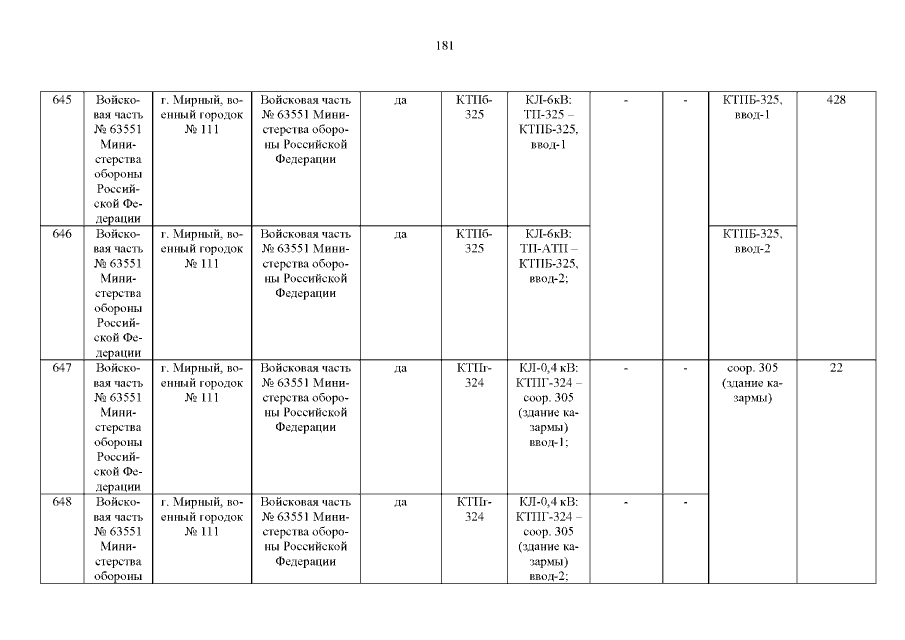 181

| 645 | Войсковая часть № 63551 Министерства обороны Российской Федерации | г. Мирный, военный городок № 111 | Войсковая часть № 63551 Министерства обороны Российской Федерации | да | КТПб-325 | КЛ-6кВ: ТП-325 – КТПБ-325, ввод-1 | - | - | КТПБ-325, ввод-1 | 428 |
|---|---|---|---|---|---|---|---|---|---|---|
| 646 | Войсковая часть № 63551 Министерства обороны Российской Федерации | г. Мирный, военный городок № 111 | Войсковая часть № 63551 Министерства обороны Российской Федерации | да | КТПб-325 | КЛ-6кВ: ТП-АТП – КТПБ-325, ввод-2; | | | КТПБ-325, ввод-2 | |
| 647 | Войсковая часть № 63551 Министерства обороны Российской Федерации | г. Мирный, военный городок № 111 | Войсковая часть № 63551 Министерства обороны Российской Федерации | да | КТПг-324 | КЛ-0,4 кВ: КТПГ-324 – соор. 305 (здание казармы) ввод-1; | - | - | соор. 305 (здание казармы) | 22 |
| 648 | Войсковая часть № 63551 Министерства обороны | г. Мирный, военный городок № 111 | Войсковая часть № 63551 Министерства обороны Российской Федерации | да | КТПг-324 | КЛ-0,4 кВ: КТПГ-324 – соор. 305 (здание казармы) ввод-2; | - | - | | |